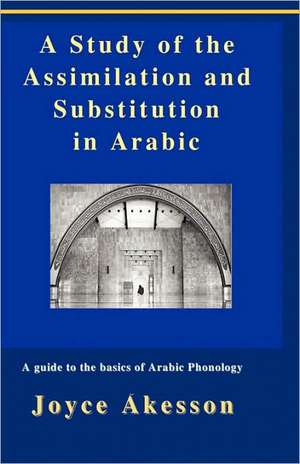 A Study of the Assimilation and Substitution in Arabic

A guide to the basics of Arabic Phonology

Joyce Åkesson